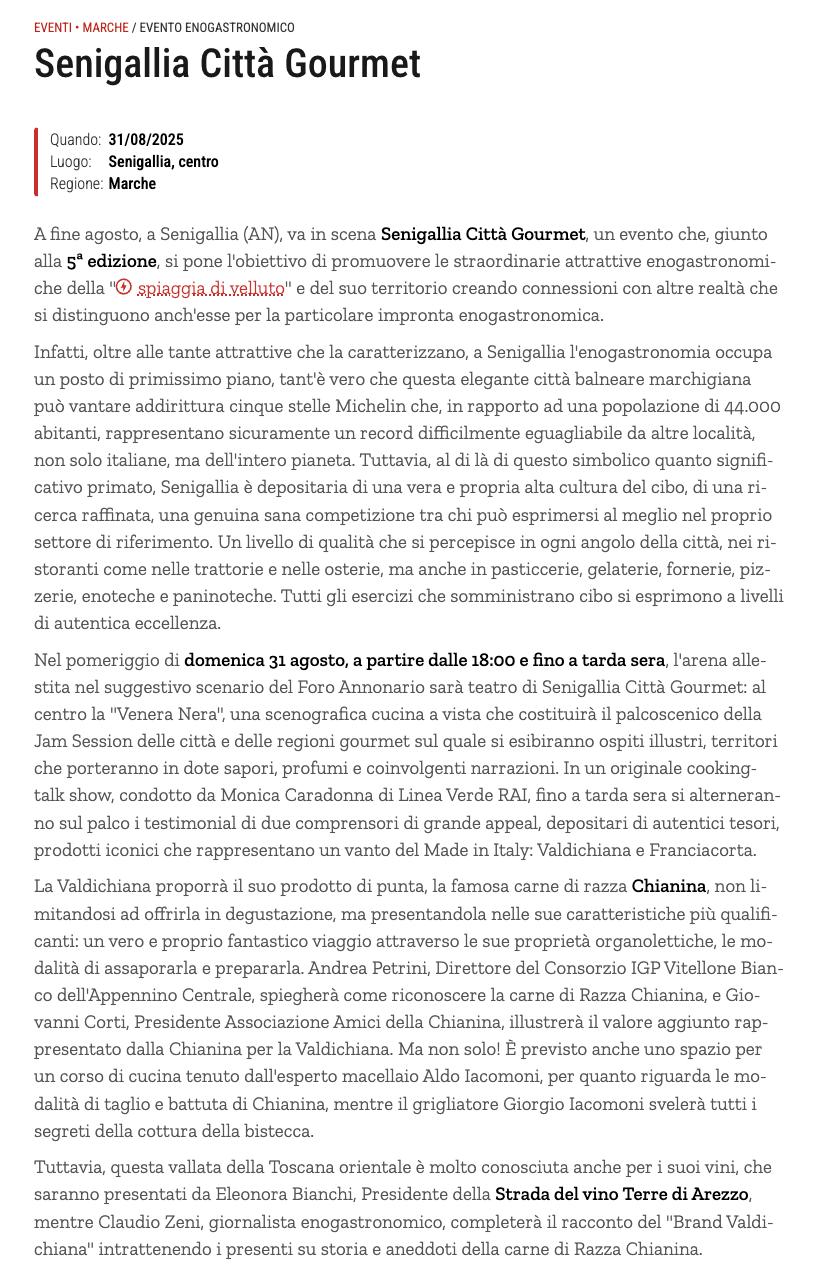 EVENTI • MARCHE / EVENTO ENOGASTRONOMICO

Senigallia Città Gourmet

Quando: 31/08/2025
Luogo: Senigallia, centro
Regione: Marche

A fine agosto, a Senigallia (AN), va in scena Senigallia Città Gourmet, un evento che, giunto alla 5ª edizione, si pone l'obiettivo di promuovere le straordinarie attrattive enogastronomiche della "spiaggia di velluto" e del suo territorio creando connessioni con altre realtà che si distinguono anch'esse per la particolare impronta enogastronomica.

Infatti, oltre alle tante attrattive che la caratterizzano, a Senigallia l'enogastronomia occupa un posto di primissimo piano, tant'è vero che questa elegante città balneare marchigiana può vantare addirittura cinque stelle Michelin che, in rapporto ad una popolazione di 44.000 abitanti, rappresentano sicuramente un record difficilmente eguagliabile da altre località, non solo italiane, ma dell'intero pianeta. Tuttavia, al di là di questo simbolico quanto significativo primato, Senigallia è depositaria di una vera e propria alta cultura del cibo, di una ricerca raffinata, una genuina sana competizione tra chi può esprimersi al meglio nel proprio settore di riferimento. Un livello di qualità che si percepisce in ogni angolo della città, nei ristoranti come nelle trattorie e nelle osterie, ma anche in pasticcerie, gelaterie, fornerie, pizzerie, enoteche e paninoteche. Tutti gli esercizi che somministrano cibo si esprimono a livelli di autentica eccellenza.

Nel pomeriggio di domenica 31 agosto, a partire dalle 18:00 e fino a tarda sera, l'arena allestita nel suggestivo scenario del Foro Annonario sarà teatro di Senigallia Città Gourmet: al centro la "Venera Nera", una scenografica cucina a vista che costituirà il palcoscenico della Jam Session delle città e delle regioni gourmet sul quale si esibiranno ospiti illustri, territori che porteranno in dote sapori, profumi e coinvolgenti narrazioni. In un originale cooking-talk show, condotto da Monica Caradonna di Linea Verde RAI, fino a tarda sera si alterneranno sul palco i testimonial di due comprensori di grande appeal, depositari di autentici tesori, prodotti iconici che rappresentano un vanto del Made in Italy: Valdichiana e Franciacorta.

La Valdichiana proporrà il suo prodotto di punta, la famosa carne di razza Chianina, non limitandosi ad offrirla in degustazione, ma presentandola nelle sue caratteristiche più qualificanti: un vero e proprio fantastico viaggio attraverso le sue proprietà organolettiche, le modalità di assaporarla e prepararla. Andrea Petrini, Direttore del Consorzio IGP Vitellone Bianco dell'Appennino Centrale, spiegherà come riconoscere la carne di Razza Chianina, e Giovanni Corti, Presidente Associazione Amici della Chianina, illustrerà il valore aggiunto rappresentato dalla Chianina per la Valdichiana. Ma non solo! È previsto anche uno spazio per un corso di cucina tenuto dall'esperto macellaio Aldo Iacomoni, per quanto riguarda le modalità di taglio e battuta di Chianina, mentre il grigliatore Giorgio Iacomoni svelerà tutti i segreti della cottura della bistecca.

Tuttavia, questa vallata della Toscana orientale è molto conosciuta anche per i suoi vini, che saranno presentati da Eleonora Bianchi, Presidente della Strada del vino Terre di Arezzo, mentre Claudio Zeni, giornalista enogastronomico, completerà il racconto del "Brand Valdichiana" intrattenendo i presenti su storia e aneddoti della carne di Razza Chianina.